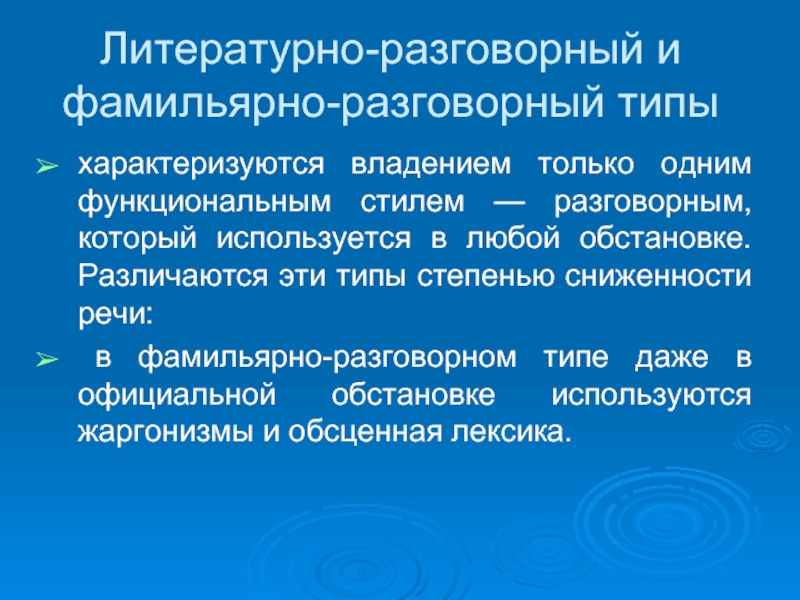 Литературно-разговорный и фамильярно-разговорный типы

➢ характеризуются владением только одним функциональным стилем — разговорным, который используется в любой обстановке. Различаются эти типы степенью сниженности речи:

➢ в фамильярно-разговорном типе даже в официальной обстановке используются жаргонизмы и обсценная лексика.